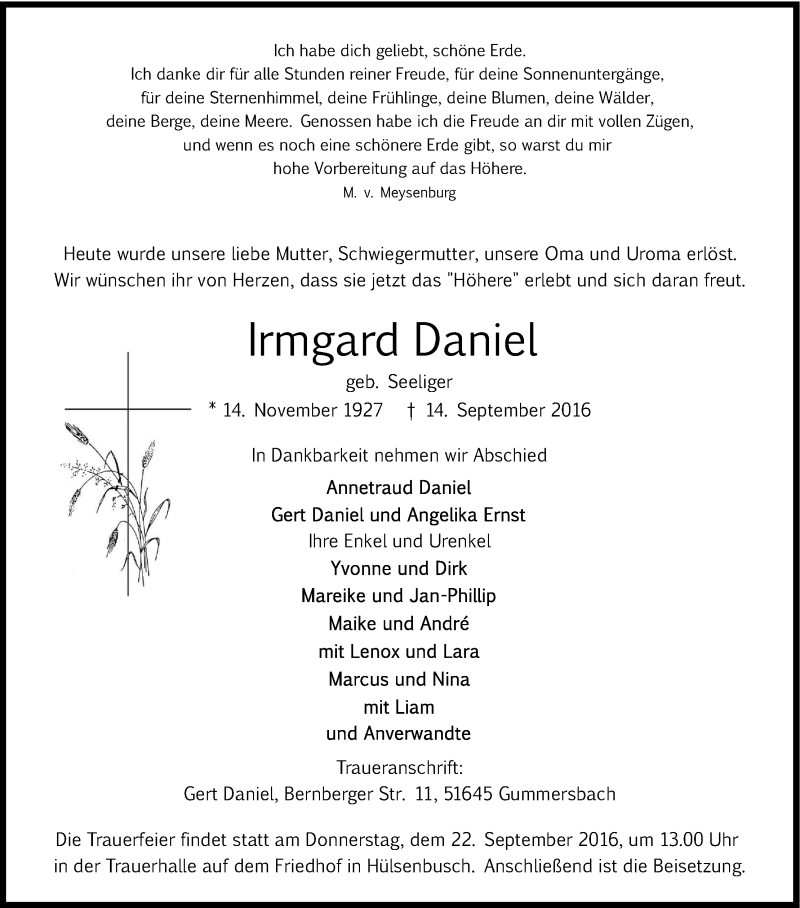 Ich habe dich geliebt, schöne Erde.
Ich danke dir für alle Stunden reiner Freude, für deine Sonnenuntergänge, für deine Sternenhimmel, deine Frühlinge, deine Blumen, deine Wälder, deine Berge, deine Meere. Genossen habe ich die Freude an dir mit vollen Zügen, und wenn es noch eine schönere Erde gibt, so warst du mir hohe Vorbereitung auf das Höhere.
M. v. Meysenburg

Heute wurde unsere liebe Mutter, Schwiegermutter, unsere Oma und Uroma erlöst. Wir wünschen ihr von Herzen, dass sie jetzt das "Höhere" erlebt und sich daran freut.

Irmgard Daniel
geb. Seeliger
* 14. November 1927 † 14. September 2016

In Dankbarkeit nehmen wir Abschied
Annetraud Daniel
Gert Daniel und Angelika Ernst
Ihre Enkel und Urenkel
Yvonne und Dirk
Mareike und Jan-Phillip
Maike und André
mit Lenox und Lara
Marcus und Nina
mit Liam
und Anverwandte

Traueranschrift:
Gert Daniel, Bernberger Str. 11, 51645 Gummersbach

Die Trauerfeier findet statt am Donnerstag, dem 22. September 2016, um 13.00 Uhr in der Trauerhalle auf dem Friedhof in Hülsenbusch. Anschließend ist die Beisetzung.